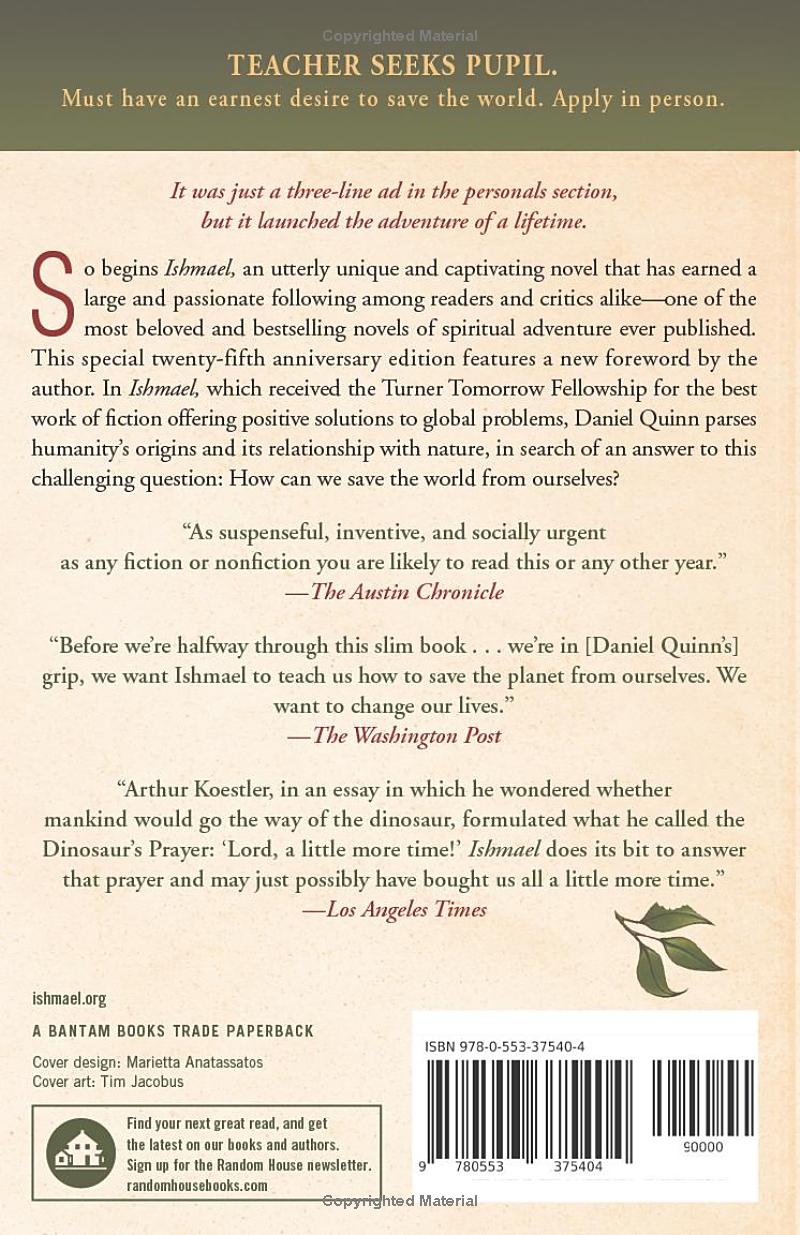 Copyrighted Material

TEACHER SEEKS PUPIL.
Must have an earnest desire to save the world. Apply in person.

It was just a three-line ad in the personals section, but it launched the adventure of a lifetime.

So begins Ishmael, an utterly unique and captivating novel that has earned a large and passionate following among readers and critics alike—one of the most beloved and bestselling novels of spiritual adventure ever published. This special twenty-fifth anniversary edition features a new foreword by the author. In Ishmael, which received the Turner Tomorrow Fellowship for the best work of fiction offering positive solutions to global problems, Daniel Quinn parses humanity's origins and its relationship with nature, in search of an answer to this challenging question: How can we save the world from ourselves?

"As suspenseful, inventive, and socially urgent as any fiction or nonfiction you are likely to read this or any other year."
—The Austin Chronicle

"Before we're halfway through this slim book . . . we're in [Daniel Quinn's] grip, we want Ishmael to teach us how to save the planet from ourselves. We want to change our lives."
—The Washington Post

"Arthur Koestler, in an essay in which he wondered whether mankind would go the way of the dinosaur, formulated what he called the Dinosaur's Prayer: 'Lord, a little more time!' Ishmael does its bit to answer that prayer and may just possibly have bought us all a little more time."
—Los Angeles Times

ishmael.org

A BANTAM BOOKS TRADE PAPERBACK

Cover design: Marietta Anatassatos
Cover art: Tim Jacobus

Find your next great read, and get the latest on our books and authors. Sign up for the Random House newsletter. randomhousebooks.com

ISBN 978-0-553-37540-4

9 780553 375404

90000

Copyrighted Material